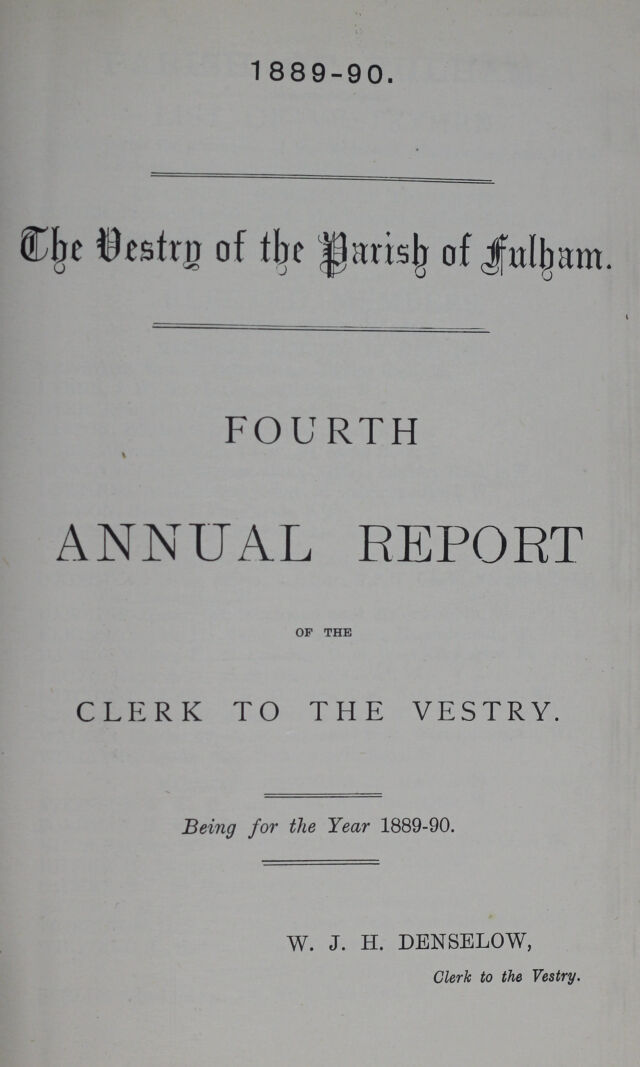 1889-90.

The Vestry of the Parish of Fulham.

FOURTH

ANNUAL REPORT

OF THE

CLERK TO THE VESTRY.

Being for the Year 1889-90.

W. J. H. DENSELOW,

Clerk to the Vestry.